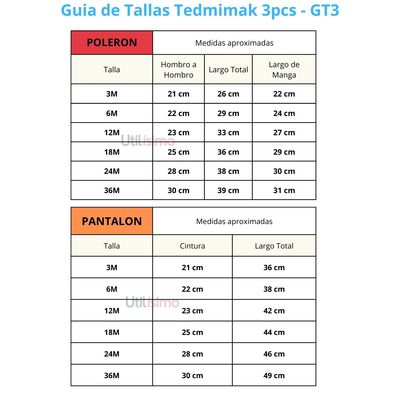 Guia de Tallas Tedmimak 3pcs - GT3

| POLERON | Medidas aproximadas | | |
|---|---|---|---|
| Talla | Hombro a Hombro | Largo Total | Largo de Manga |
| 3M | 21 cm | 26 cm | 22 cm |
| 6M | 22 cm | 29 cm | 24 cm |
| 12M | 23 cm | 33 cm | 27 cm |
| 18M | 25 cm | 36 cm | 29 cm |
| 24M | 28 cm | 38 cm | 30 cm |
| 36M | 30 cm | 39 cm | 31 cm |

Utilísimo

| PANTALON | Medidas aproximadas | |
|---|---|---|
| Talla | Cintura | Largo Total |
| 3M | 21 cm | 36 cm |
| 6M | 22 cm | 38 cm |
| 12M | 23 cm | 42 cm |
| 18M | 25 cm | 44 cm |
| 24M | 28 cm | 46 cm |
| 36M | 30 cm | 49 cm |

Utilísimo